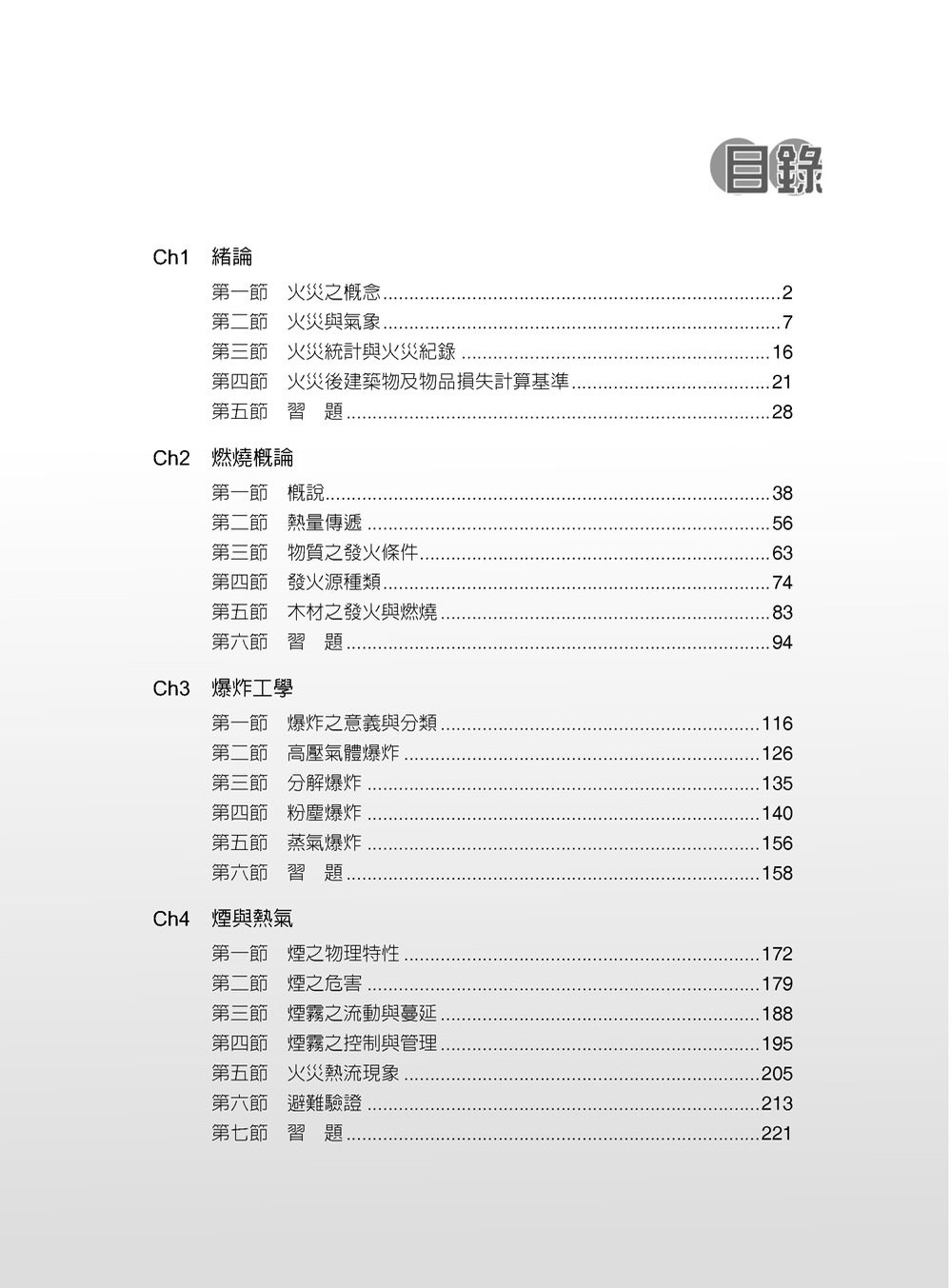 目錄

Ch1 緒論

第一節 火災之概念 2
第二節 火災與氣象 7
第三節 火災統計與火災紀錄 16
第四節 火災後建築物及物品損失計算基準 21
第五節 習 題 28

Ch2 燃燒概論

第一節 概說 38
第二節 熱量傳遞 56
第三節 物質之發火條件 63
第四節 發火源種類 74
第五節 木材之發火與燃燒 83
第六節 習 題 94

Ch3 爆炸工學

第一節 爆炸之意義與分類 116
第二節 高壓氣體爆炸 126
第三節 分解爆炸 135
第四節 粉塵爆炸 140
第五節 蒸氣爆炸 156
第六節 習 題 158

Ch4 煙與熱氣

第一節 煙之物理特性 172
第二節 煙之危害 179
第三節 煙霧之流動與蔓延 188
第四節 煙霧之控制與管理 195
第五節 火災熱流現象 205
第六節 避難驗證 213
第七節 習 題 221